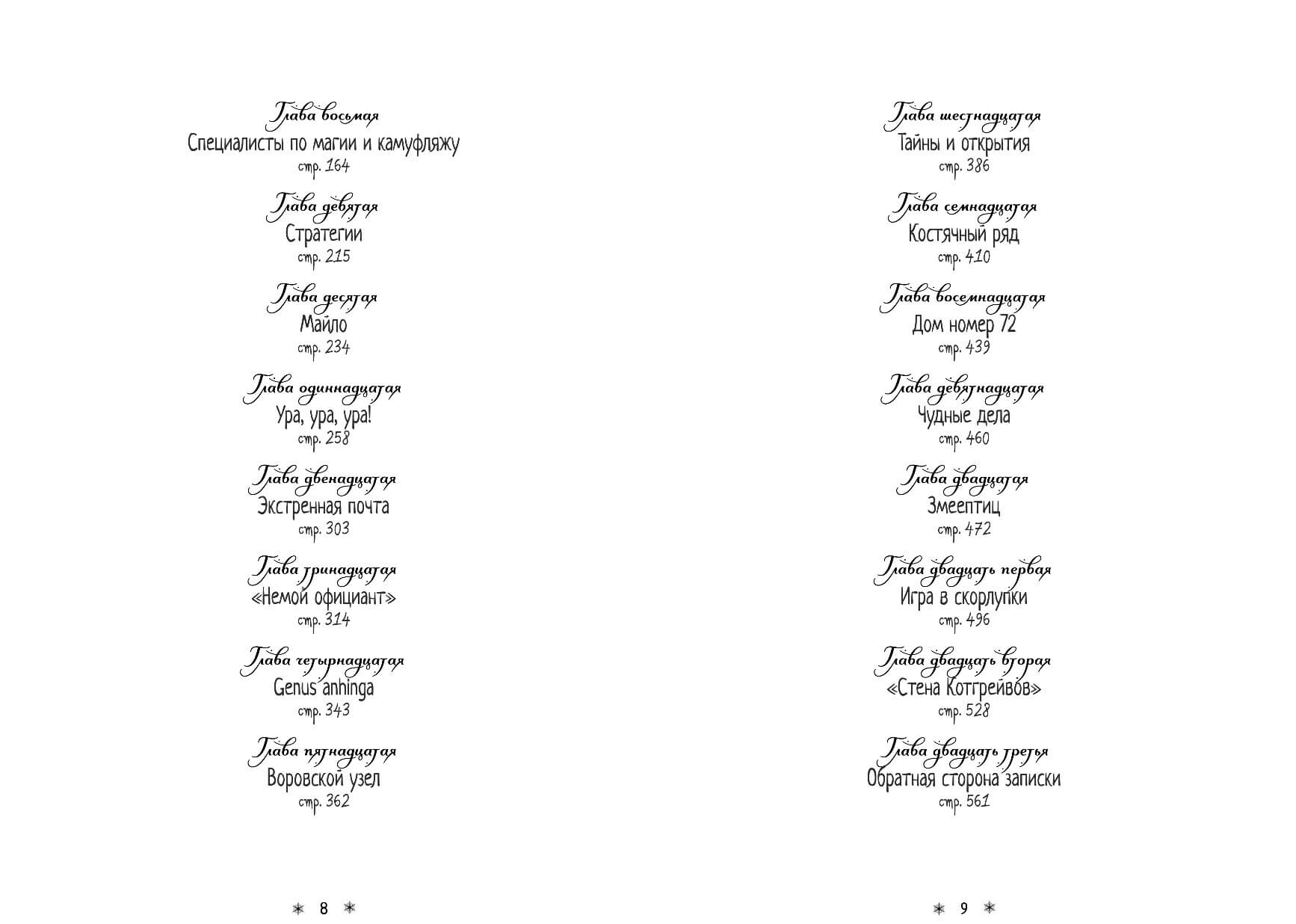 Глава восьмая
Специалисты по магии и камуфляжу
стр. 164

Глава девятая
Стратегии
стр. 215

Глава десятая
Майло
стр. 234

Глава одиннадцатая
Ура, ура, ура!
стр. 258

Глава двенадцатая
Экстренная почта
стр. 303

Глава тринадцатая
«Немой официант»
стр. 314

Глава четырнадцатая
Genus anhinga
стр. 343

Глава пятнадцатая
Воровской узел
стр. 362

* 8 *

Глава шестнадцатая
Тайны и открытия
стр. 386

Глава семнадцатая
Костячный ряд
стр. 410

Глава восемнадцатая
Дом номер 72
стр. 439

Глава девятнадцатая
Чудные дела
стр. 460

Глава двадцатая
Змеептиц
стр. 472

Глава двадцать первая
Игра в скорлупки
стр. 496

Глава двадцать вторая
«Стена Котгрейвов»
стр. 528

Глава двадцать третья
Обратная сторона записки
стр. 561

* 9 *